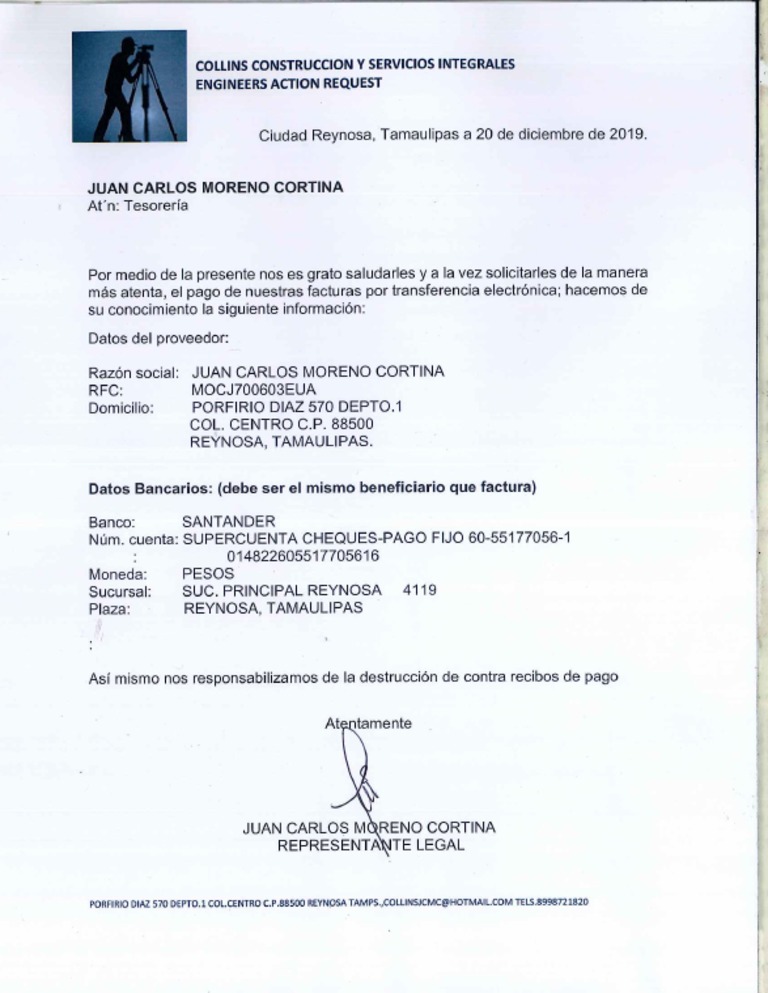 COLLINS CONSTRUCCION Y SERVICIOS INTEGRALES
ENGINEERS ACTION REQUEST

Ciudad Reynosa, Tamaulipas a 20 de diciembre de 2019.

JUAN CARLOS MORENO CORTINA
At´n: Tesorería

Por medio de la presente nos es grato saludarles y a la vez solicitarles de la manera más atenta, el pago de nuestras facturas por transferencia electrónica; hacemos de su conocimiento la siguiente información:

Datos del proveedor:

Razón social: JUAN CARLOS MORENO CORTINA
RFC: MOCJ700603EUA
Domicilio: PORFIRIO DIAZ 570 DEPTO.1
COL. CENTRO C.P. 88500
REYNOSA, TAMAULIPAS.

Datos Bancarios: (debe ser el mismo beneficiario que factura)

Banco: SANTANDER
Núm. cuenta: SUPERCUENTA CHEQUES-PAGO FIJO 60-55177056-1
: 014822605517705616
Moneda: PESOS
Sucursal: SUC. PRINCIPAL REYNOSA 4119
Plaza: REYNOSA, TAMAULIPAS

:

Así mismo nos responsabilizamos de la destrucción de contra recibos de pago

Atentamente

JUAN CARLOS MORENO CORTINA
REPRESENTANTE LEGAL

PORFIRIO DIAZ 570 DEPTO.1 COL.CENTRO C.P.88500 REYNOSA TAMPS.,COLLINSJCMC@HOTMAIL.COM TELS.8998721820